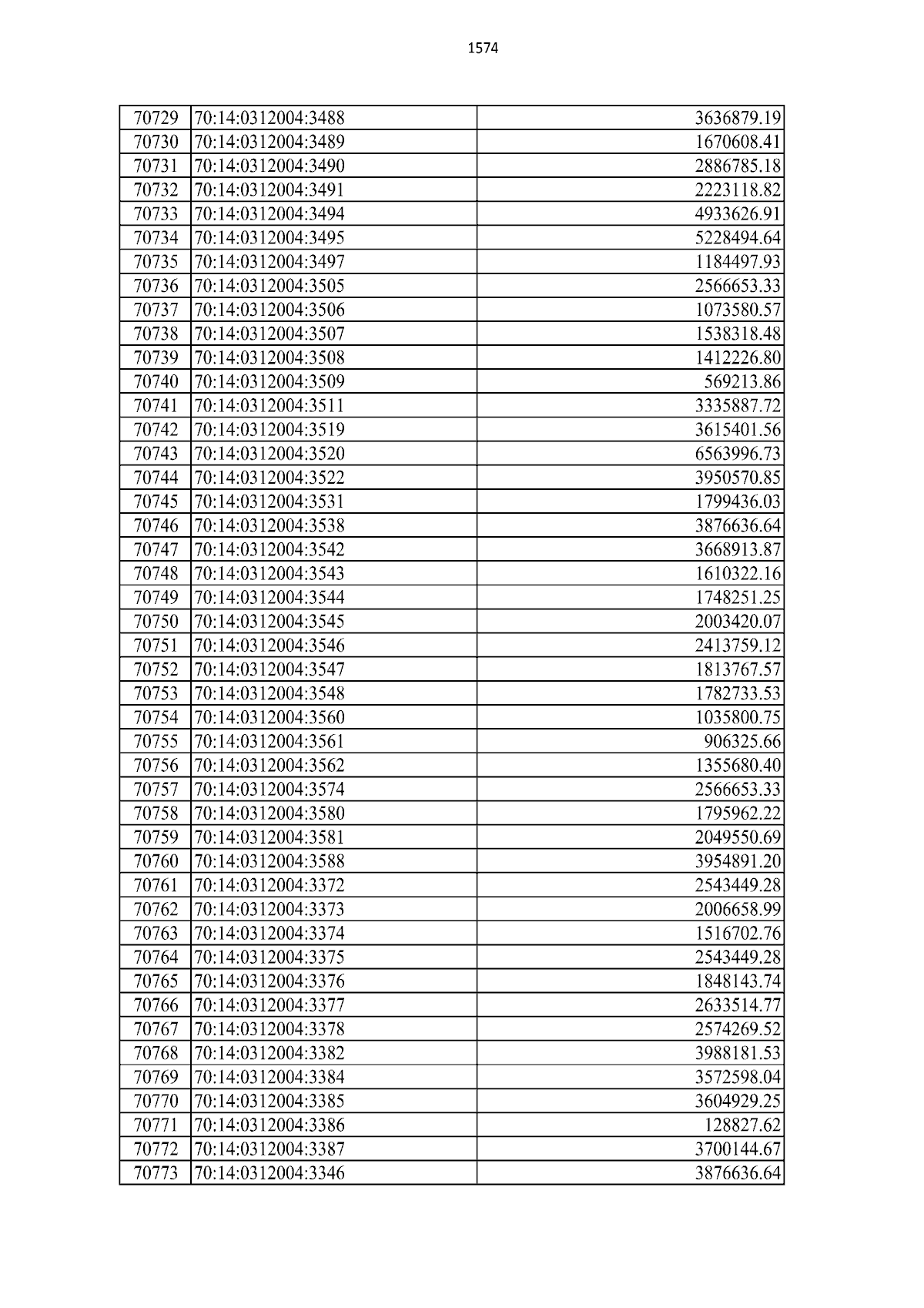 1574

| 70729 | 70:14:0312004:3488 | 3636879.19 |
|---|---|---|
| 70730 | 70:14:0312004:3489 | 1670608.41 |
| 70731 | 70:14:0312004:3490 | 2886785.18 |
| 70732 | 70:14:0312004:3491 | 2223118.82 |
| 70733 | 70:14:0312004:3494 | 4933626.91 |
| 70734 | 70:14:0312004:3495 | 5228494.64 |
| 70735 | 70:14:0312004:3497 | 1184497.93 |
| 70736 | 70:14:0312004:3505 | 2566653.33 |
| 70737 | 70:14:0312004:3506 | 1073580.57 |
| 70738 | 70:14:0312004:3507 | 1538318.48 |
| 70739 | 70:14:0312004:3508 | 1412226.80 |
| 70740 | 70:14:0312004:3509 | 569213.86 |
| 70741 | 70:14:0312004:3511 | 3335887.72 |
| 70742 | 70:14:0312004:3519 | 3615401.56 |
| 70743 | 70:14:0312004:3520 | 6563996.73 |
| 70744 | 70:14:0312004:3522 | 3950570.85 |
| 70745 | 70:14:0312004:3531 | 1799436.03 |
| 70746 | 70:14:0312004:3538 | 3876636.64 |
| 70747 | 70:14:0312004:3542 | 3668913.87 |
| 70748 | 70:14:0312004:3543 | 1610322.16 |
| 70749 | 70:14:0312004:3544 | 1748251.25 |
| 70750 | 70:14:0312004:3545 | 2003420.07 |
| 70751 | 70:14:0312004:3546 | 2413759.12 |
| 70752 | 70:14:0312004:3547 | 1813767.57 |
| 70753 | 70:14:0312004:3548 | 1782733.53 |
| 70754 | 70:14:0312004:3560 | 1035800.75 |
| 70755 | 70:14:0312004:3561 | 906325.66 |
| 70756 | 70:14:0312004:3562 | 1355680.40 |
| 70757 | 70:14:0312004:3574 | 2566653.33 |
| 70758 | 70:14:0312004:3580 | 1795962.22 |
| 70759 | 70:14:0312004:3581 | 2049550.69 |
| 70760 | 70:14:0312004:3588 | 3954891.20 |
| 70761 | 70:14:0312004:3372 | 2543449.28 |
| 70762 | 70:14:0312004:3373 | 2006658.99 |
| 70763 | 70:14:0312004:3374 | 1516702.76 |
| 70764 | 70:14:0312004:3375 | 2543449.28 |
| 70765 | 70:14:0312004:3376 | 1848143.74 |
| 70766 | 70:14:0312004:3377 | 2633514.77 |
| 70767 | 70:14:0312004:3378 | 2574269.52 |
| 70768 | 70:14:0312004:3382 | 3988181.53 |
| 70769 | 70:14:0312004:3384 | 3572598.04 |
| 70770 | 70:14:0312004:3385 | 3604929.25 |
| 70771 | 70:14:0312004:3386 | 128827.62 |
| 70772 | 70:14:0312004:3387 | 3700144.67 |
| 70773 | 70:14:0312004:3346 | 3876636.64 |